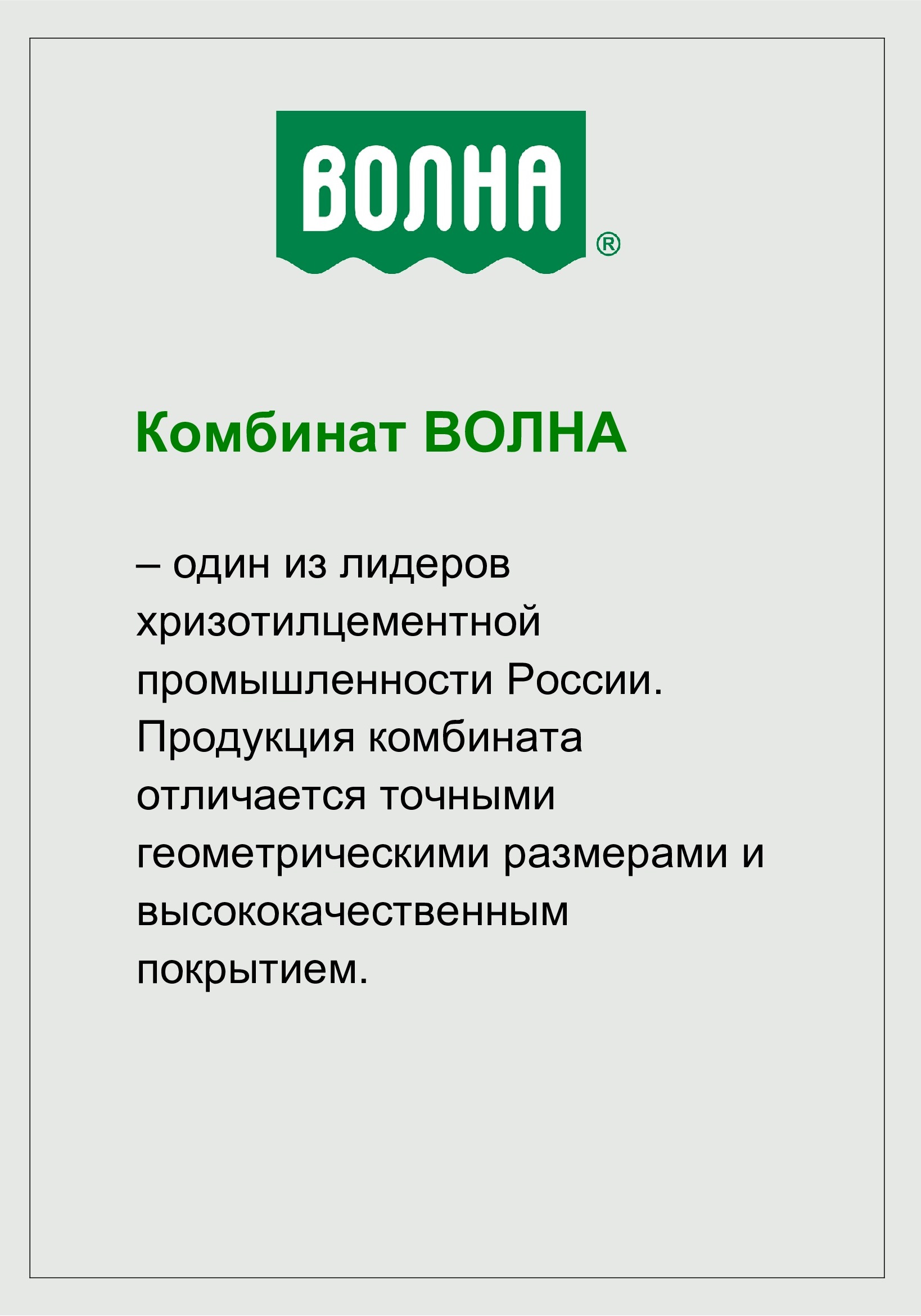 ВОЛНА®

Комбинат ВОЛНА

– один из лидеров хризотилцементной промышленности России. Продукция комбината отличается точными геометрическими размерами и высококачественным покрытием.